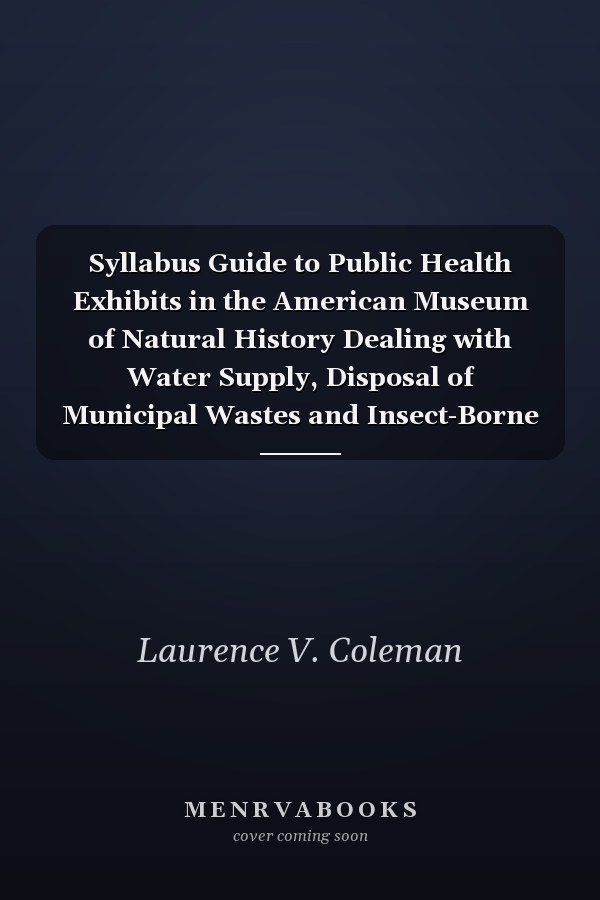 Syllabus Guide to Public Health Exhibits in the American Museum of Natural History Dealing with Water Supply, Disposal of Municipal Wastes and Insect-Borne

Laurence V. Coleman

MENRVABOOKS
cover coming soon